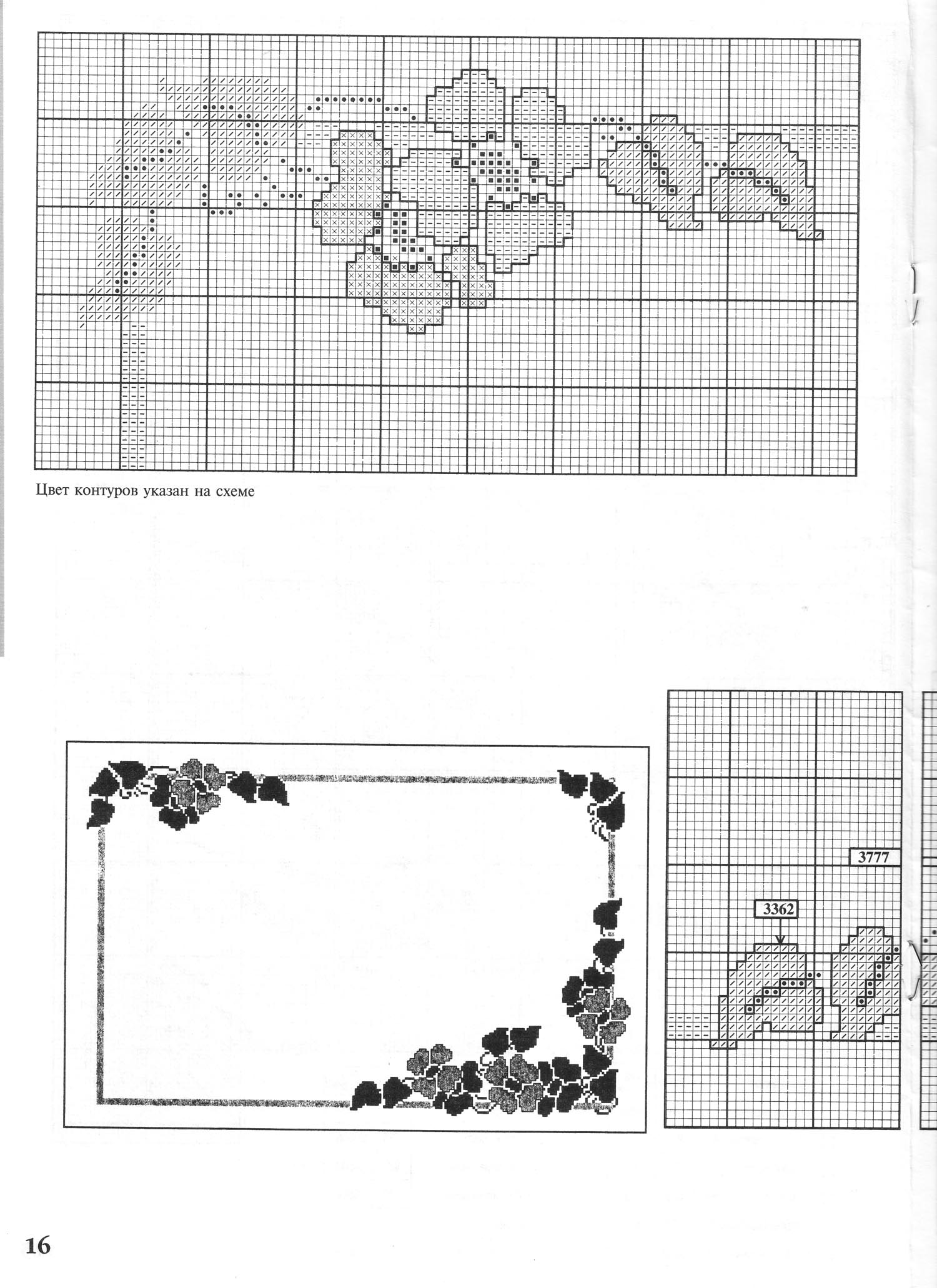 Цвет контуров указан на схеме

3777

3362

16